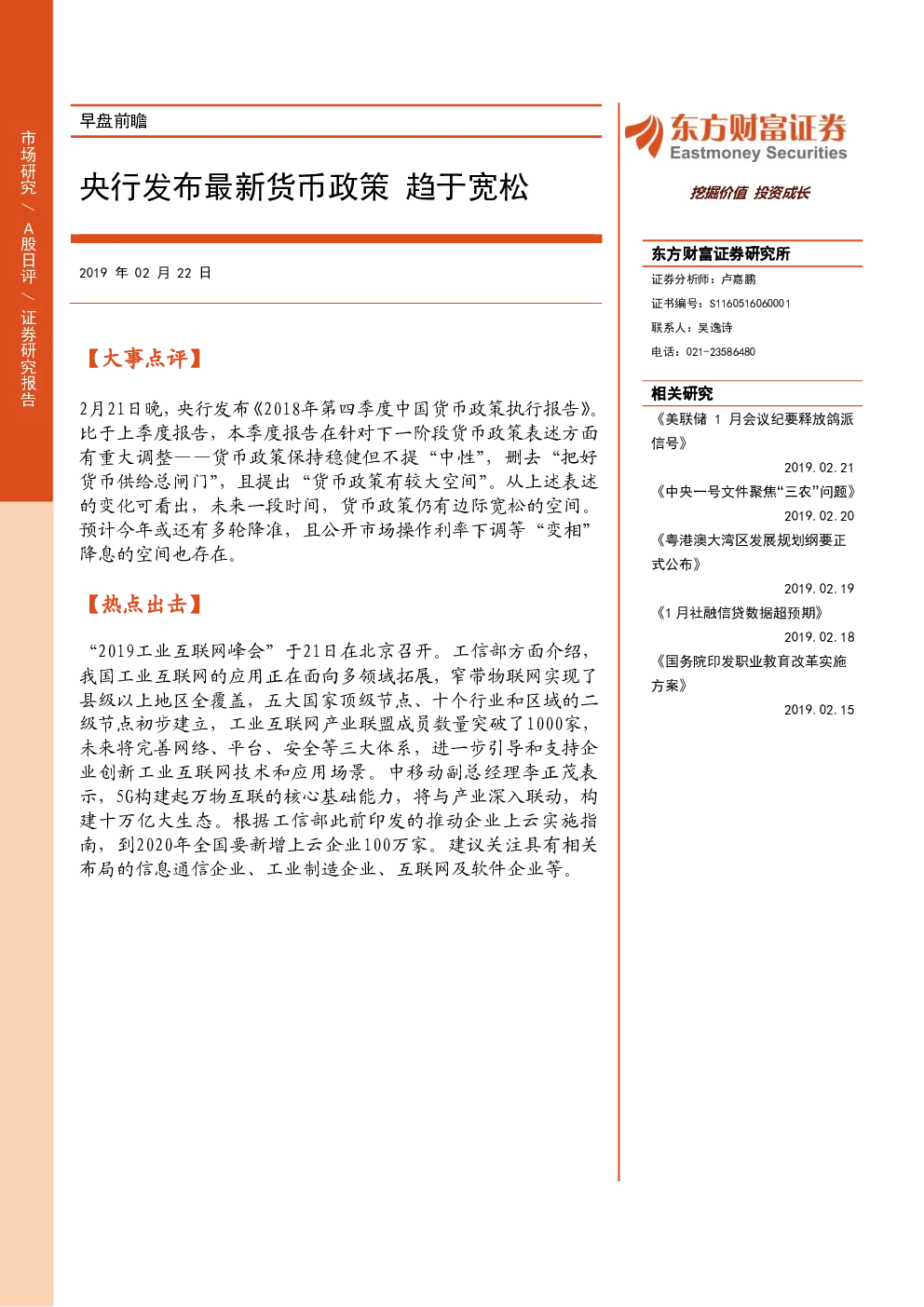 市场研究 / A股日评 / 证券研究报告

早盘前瞻

央行发布最新货币政策 趋于宽松

2019 年 02 月 22 日

【大事点评】

2月21日晚，央行发布《2018年第四季度中国货币政策执行报告》。比于上季度报告，本季度报告在针对下一阶段货币政策表述方面有重大调整——货币政策保持稳健但不提“中性”，删去“把好货币供给总闸门”，且提出“货币政策有较大空间”。从上述表述的变化可看出，未来一段时间，货币政策仍有边际宽松的空间。预计今年或还有多轮降准，且公开市场操作利率下调等“变相”降息的空间也存在。

【热点出击】

“2019工业互联网峰会”于21日在北京召开。工信部方面介绍，我国工业互联网的应用正在面向多领域拓展，窄带物联网实现了县级以上地区全覆盖，五大国家顶级节点、十个行业和区域的二级节点初步建立，工业互联网产业联盟成员数量突破了1000家，未来将完善网络、平台、安全等三大体系，进一步引导和支持企业创新工业互联网技术和应用场景。中移动副总经理李正茂表示，5G构建起万物互联的核心基础能力，将与产业深入联动，构建十万亿大生态。根据工信部此前印发的推动企业上云实施指南，到2020年全国要新增上云企业100万家。建议关注具有相关布局的信息通信企业、工业制造企业、互联网及软件企业等。

东方财富证券
Eastmoney Securities
挖掘价值 投资成长

东方财富证券研究所
证券分析师：卢嘉鹏
证书编号：S1160516060001
联系人：吴逸诗
电话：021-23586480

相关研究
《美联储 1 月会议纪要释放鸽派信号》
2019.02.21
《中央一号文件聚焦“三农”问题》
2019.02.20
《粤港澳大湾区发展规划纲要正式公布》
2019.02.19
《1 月社融信贷数据超预期》
2019.02.18
《国务院印发职业教育改革实施方案》
2019.02.15